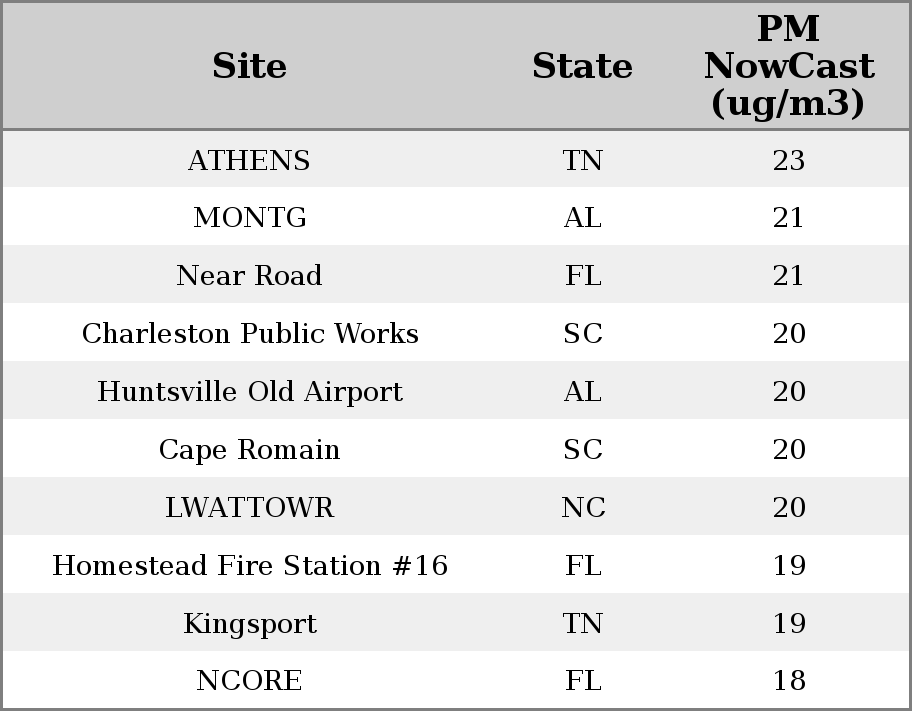 | Site | State | PM NowCast (ug/m3) |
|---|---|---|
| ATHENS | TN | 23 |
| MONTG | AL | 21 |
| Near Road | FL | 21 |
| Charleston Public Works | SC | 20 |
| Huntsville Old Airport | AL | 20 |
| Cape Romain | SC | 20 |
| LWATTOWR | NC | 20 |
| Homestead Fire Station #16 | FL | 19 |
| Kingsport | TN | 19 |
| NCORE | FL | 18 |